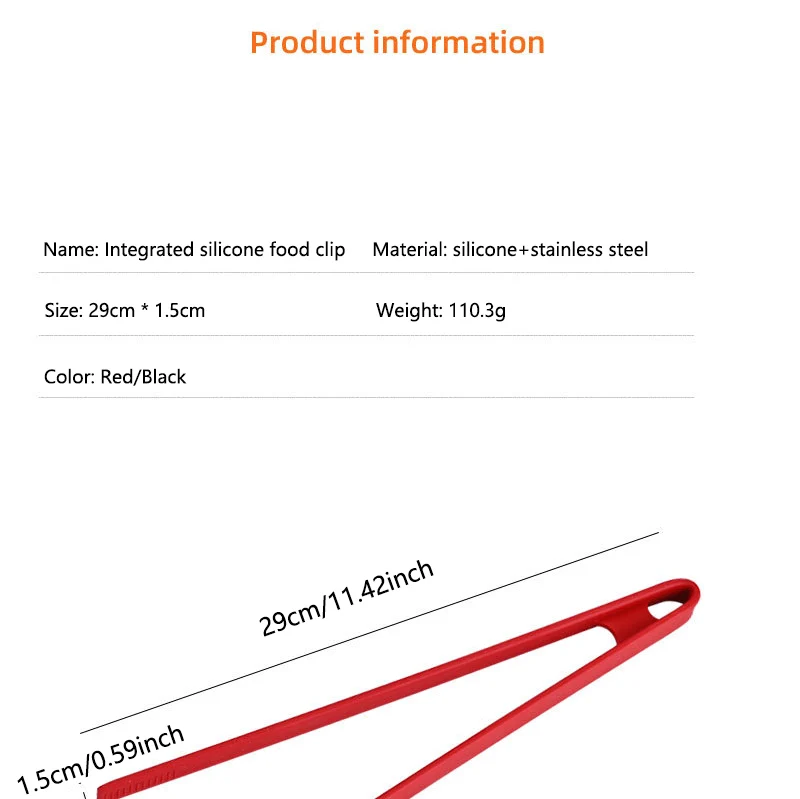 Product information

Name: Integrated silicone food clip

Material: silicone+stainless steel

Size: 29cm * 1.5cm

Weight: 110.3g

Color: Red/Black

29cm/11.42inch

1.5cm/0.59inch